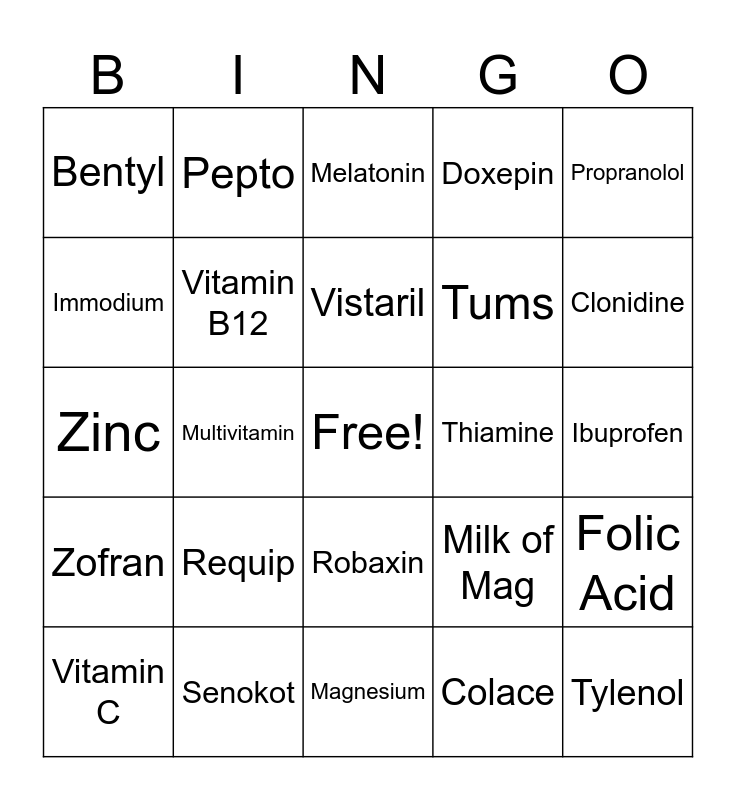 | B | I | N | G | O |
|---|---|---|---|---|
| Bentyl | Pepto | Melatonin | Doxepin | Propranolol |
| Immodium | Vitamin B12 | Vistaril | Tums | Clonidine |
| Zinc | Multivitamin | Free! | Thiamine | Ibuprofen |
| Zofran | Requip | Robaxin | Milk of Mag | Folic Acid |
| Vitamin C | Senokot | Magnesium | Colace | Tylenol |